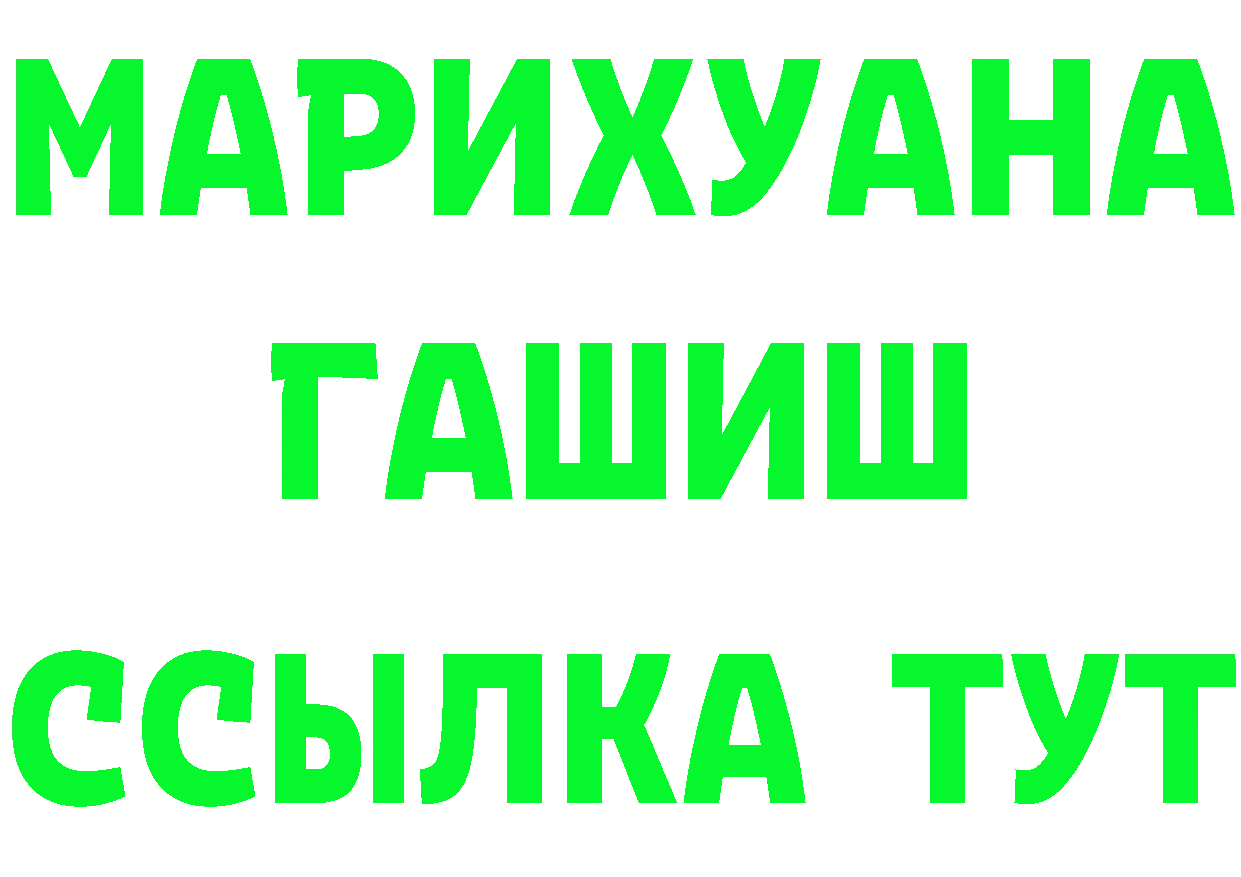 МАРИХУАНА
ГАШИШ
ССЫЛКА ТУТ